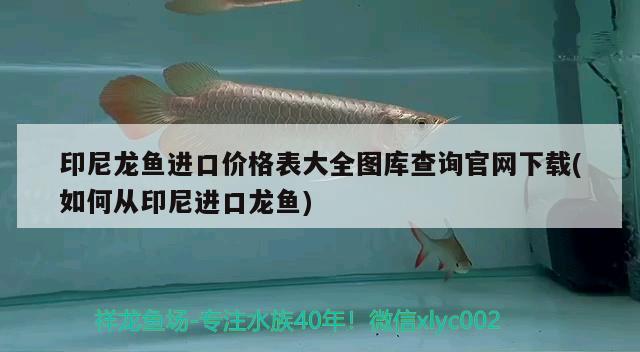 印尼龙鱼进口价格表大全图库查询官网下载(如何从印尼进口龙鱼)

祥龙鱼场-专注水族40年！微信xlyc002